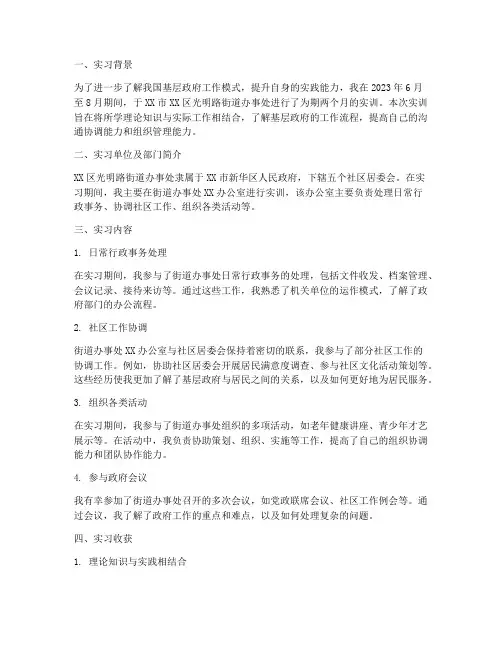 一、实习背景

为了进一步了解我国基层政府工作模式，提升自身的实践能力，我在 2023 年 6 月至 8 月期间，于 XX 市 XX 区光明路街道办事处进行了为期两个月的实训。本次实训旨在将所学理论知识与实际工作相结合，了解基层政府的工作流程，提高自己的沟通协调能力和组织管理能力。

二、实习单位及部门简介

XX 区光明路街道办事处隶属于 XX 市新华区人民政府，下辖五个社区居委会。在实习期间，我主要在街道办事处 XX 办公室进行实训，该办公室主要负责处理日常行政事务、协调社区工作、组织各类活动等。

三、实习内容

1. 日常行政事务处理

在实习期间，我参与了街道办事处日常行政事务的处理，包括文件收发、档案管理、会议记录、接待来访等。通过这些工作，我熟悉了机关单位的运作模式，了解了政府部门的办公流程。

2. 社区工作协调

街道办事处 XX 办公室与社区居委会保持着密切的联系，我参与了部分社区工作的协调工作。例如，协助社区居委会开展居民满意度调查、参与社区文化活动策划等。这些经历使我更加了解了基层政府与居民之间的关系，以及如何更好地为居民服务。

3. 组织各类活动

在实习期间，我参与了街道办事处组织的多项活动，如老年健康讲座、青少年才艺展示等。在活动中，我负责协助策划、组织、实施等工作，提高了自己的组织协调能力和团队协作能力。

4. 参与政府会议

我有幸参加了街道办事处召开的多次会议，如党政联席会议、社区工作例会等。通过会议，我了解了政府工作的重点和难点，以及如何处理复杂的问题。

四、实习收获

1. 理论知识与实践相结合